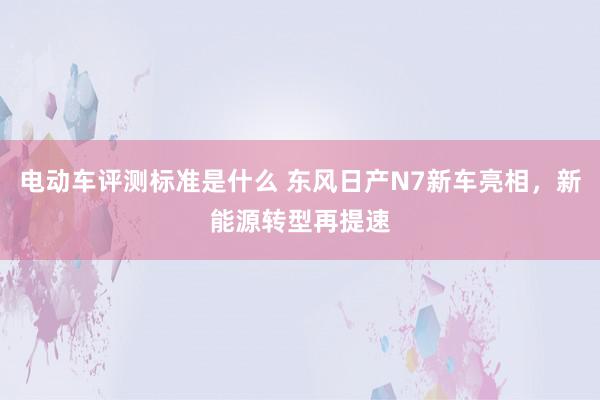 电动车评测标准是什么 东风日产N7新车亮相，新能源转型再提速